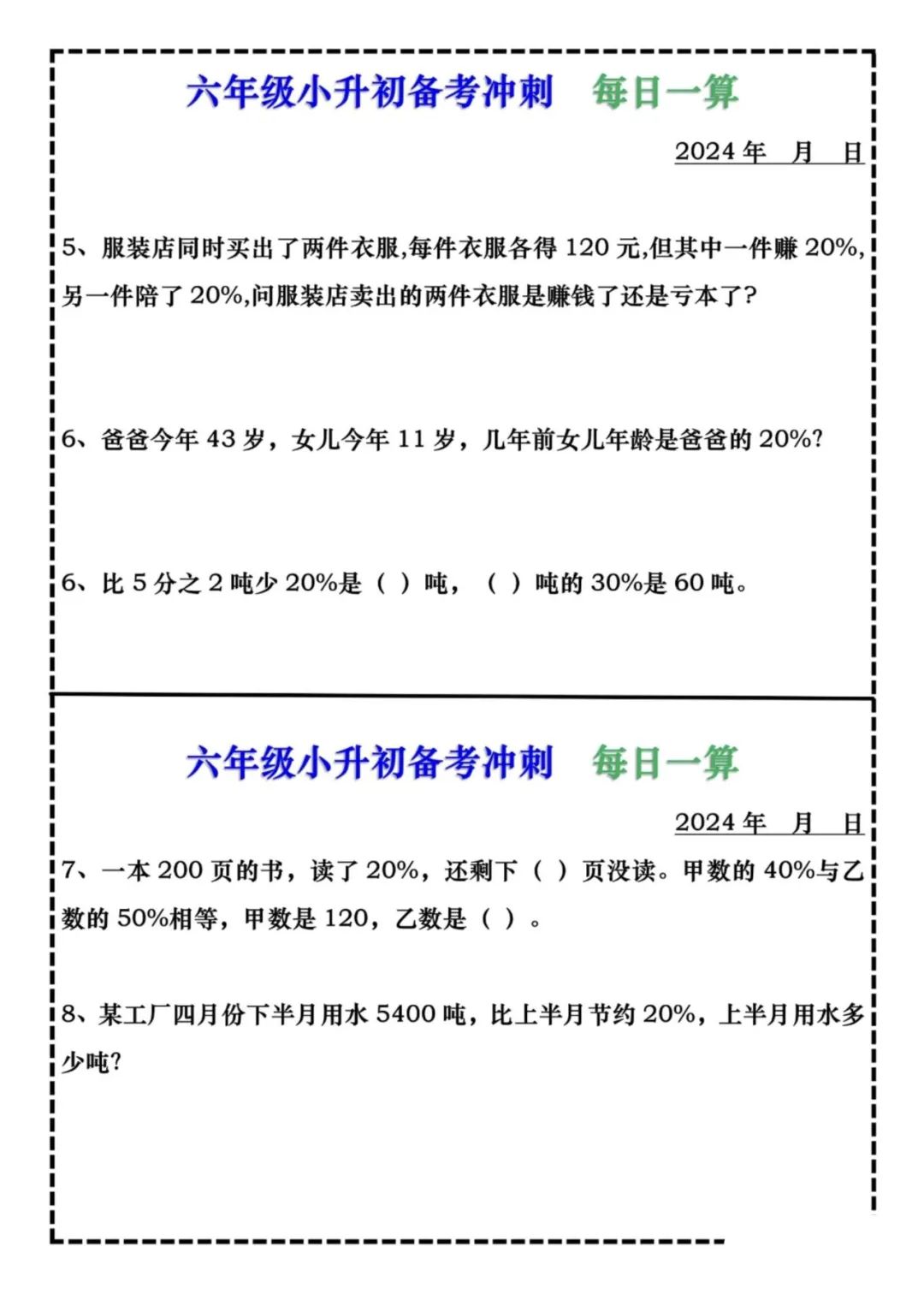 六年级小升初备考冲刺　每日一算

2024 年　月　日

5、服装店同时买出了两件衣服,每件衣服各得 120 元,但其中一件赚 20%,另一件陪了 20%,问服装店卖出的两件衣服是赚钱了还是亏本了?

6、爸爸今年 43 岁，女儿今年 11 岁，几年前女儿年龄是爸爸的 20%?

6、比 5 分之 2 吨少 20%是（ ）吨，（ ）吨的 30%是 60 吨。

六年级小升初备考冲刺　每日一算

2024 年　月　日

7、一本 200 页的书，读了 20%，还剩下（ ）页没读。甲数的 40%与乙数的 50%相等，甲数是 120，乙数是（ ）。

8、某工厂四月份下半月用水 5400 吨，比上半月节约 20%，上半月用水多少吨?